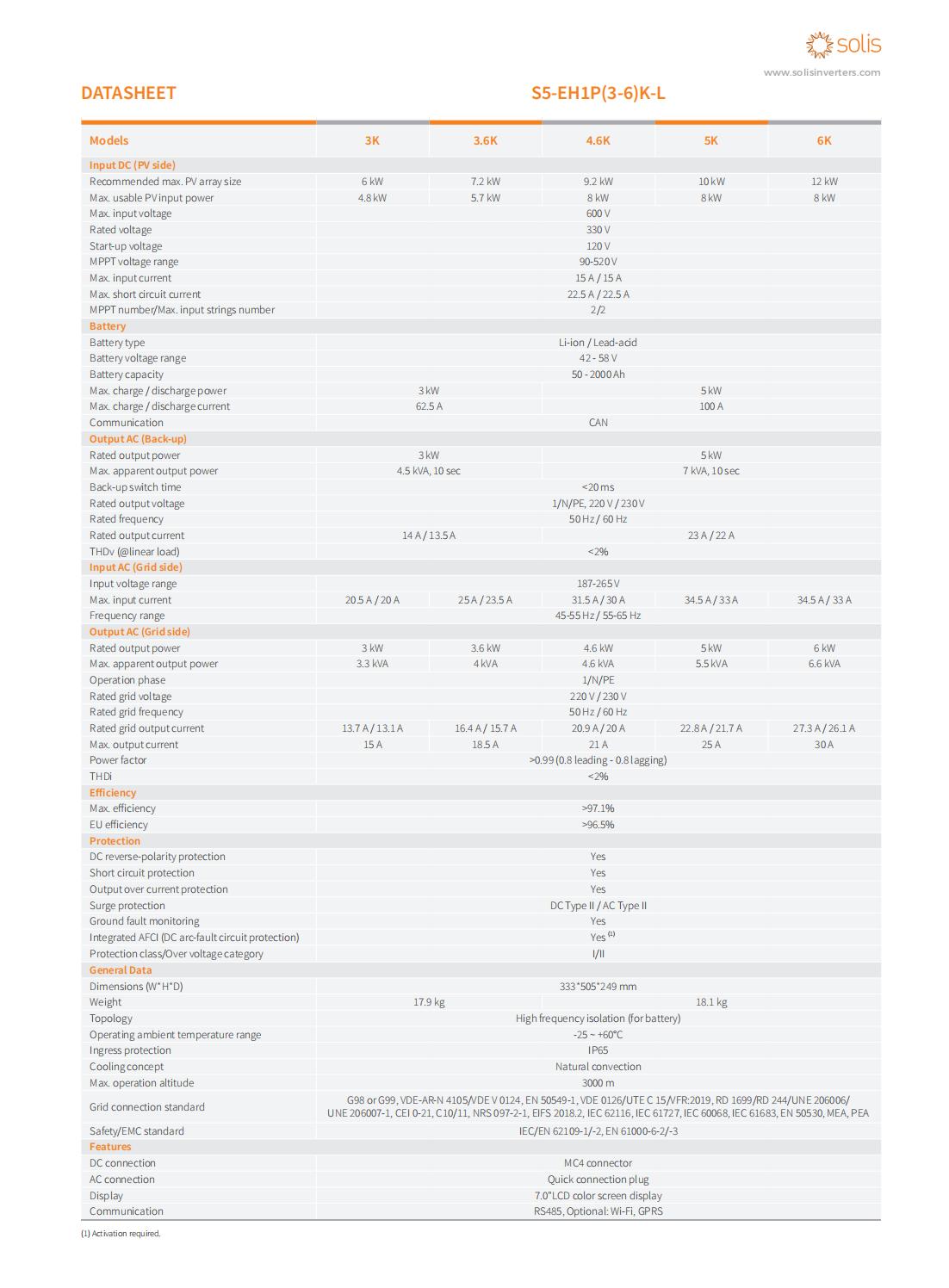 solis
www.solisinverters.com

DATASHEET

S5-EH1P(3-6)K-L

| Models | 3K | 3.6K | 4.6K | 5K | 6K |
|---|---|---|---|---|---|
| Input DC (PV side) | | | | | |
| Recommended max. PV array size | 6 kW | 7.2 kW | 9.2 kW | 10 kW | 12 kW |
| Max. usable PV input power | 4.8 kW | 5.7 kW | 8 kW | 8 kW | 8 kW |
| Max. input voltage | 600 V | | | | |
| Rated voltage | 330 V | | | | |
| Start-up voltage | 120 V | | | | |
| MPPT voltage range | 90-520 V | | | | |
| Max. input current | 15 A / 15 A | | | | |
| Max. short circuit current | 22.5 A / 22.5 A | | | | |
| MPPT number/Max. input strings number | 2/2 | | | | |
| Battery | | | | | |
| Battery type | Li-ion / Lead-acid | | | | |
| Battery voltage range | 42 - 58 V | | | | |
| Battery capacity | 50 - 2000 Ah | | | | |
| Max. charge / discharge power | 3 kW | | 5 kW | | |
| Max. charge / discharge current | 62.5 A | | 100 A | | |
| Communication | CAN | | | | |
| Output AC (Back-up) | | | | | |
| Rated output power | 3 kW | | 5 kW | | |
| Max. apparent output power | 4.5 kVA, 10 sec | | 7 kVA, 10 sec | | |
| Back-up switch time | <20 ms | | | | |
| Rated output voltage | 1/N/PE, 220 V / 230 V | | | | |
| Rated frequency | 50 Hz / 60 Hz | | | | |
| Rated output current | 14 A / 13.5 A | | 23 A / 22 A | | |
| THDv (@linear load) | <2% | | | | |
| Input AC (Grid side) | | | | | |
| Input voltage range | 187-265 V | | | | |
| Max. input current | 20.5 A / 20 A | 25 A / 23.5 A | 31.5 A / 30 A | 34.5 A / 33 A | 34.5 A / 33 A |
| Frequency range | 45-55 Hz / 55-65 Hz | | | | |
| Output AC (Grid side) | | | | | |
| Rated output power | 3 kW | 3.6 kW | 4.6 kW | 5 kW | 6 kW |
| Max. apparent output power | 3.3 kVA | 4 kVA | 4.6 kVA | 5.5 kVA | 6.6 kVA |
| Operation phase | 1/N/PE | | | | |
| Rated grid voltage | 220 V / 230 V | | | | |
| Rated grid frequency | 50 Hz / 60 Hz | | | | |
| Rated grid output current | 13.7 A / 13.1 A | 16.4 A / 15.7 A | 20.9 A / 20 A | 22.8 A / 21.7 A | 27.3 A / 26.1 A |
| Max. output current | 15 A | 18.5 A | 21 A | 25 A | 30 A |
| Power factor | >0.99 (0.8 leading - 0.8 lagging) | | | | |
| THDi | <2% | | | | |
| Efficiency | | | | | |
| Max. efficiency | >97.1% | | | | |
| EU efficiency | >96.5% | | | | |
| Protection | | | | | |
| DC reverse-polarity protection | Yes | | | | |
| Short circuit protection | Yes | | | | |
| Output over current protection | Yes | | | | |
| Surge protection | DC Type II / AC Type II | | | | |
| Ground fault monitoring | Yes | | | | |
| Integrated AFCI (DC arc-fault circuit protection) | Yes $^{(1)}$ | | | | |
| Protection class/Over voltage category | I/II | | | | |
| General Data | | | | | |
| Dimensions (W*H*D) | 333*505*249 mm | | | | |
| Weight | 17.9 kg | | 18.1 kg | | |
| Topology | High frequency isolation (for battery) | | | | |
| Operating ambient temperature range | -25 ~ +60℃ | | | | |
| Ingress protection | IP65 | | | | |
| Cooling concept | Natural convection | | | | |
| Max. operation altitude | 3000 m | | | | |
| Grid connection standard | G98 or G99, VDE-AR-N 4105/VDE V 0124, EN 50549-1, VDE 0126/UTE C 15/VFR:2019, RD 1699/RD 244/UNE 206006/ UNE 206007-1, CEI 0-21, C10/11, NRS 097-2-1, EIFS 2018.2, IEC 62116, IEC 61727, IEC 60068, IEC 61683, EN 50530, MEA, PEA | | | | |
| Safety/EMC standard | IEC/EN 62109-1/-2, EN 61000-6-2/-3 | | | | |
| Features | | | | | |
| DC connection | MC4 connector | | | | |
| AC connection | Quick connection plug | | | | |
| Display | 7.0"LCD color screen display | | | | |
| Communication | RS485, Optional: Wi-Fi, GPRS | | | | |

(1) Activation required.